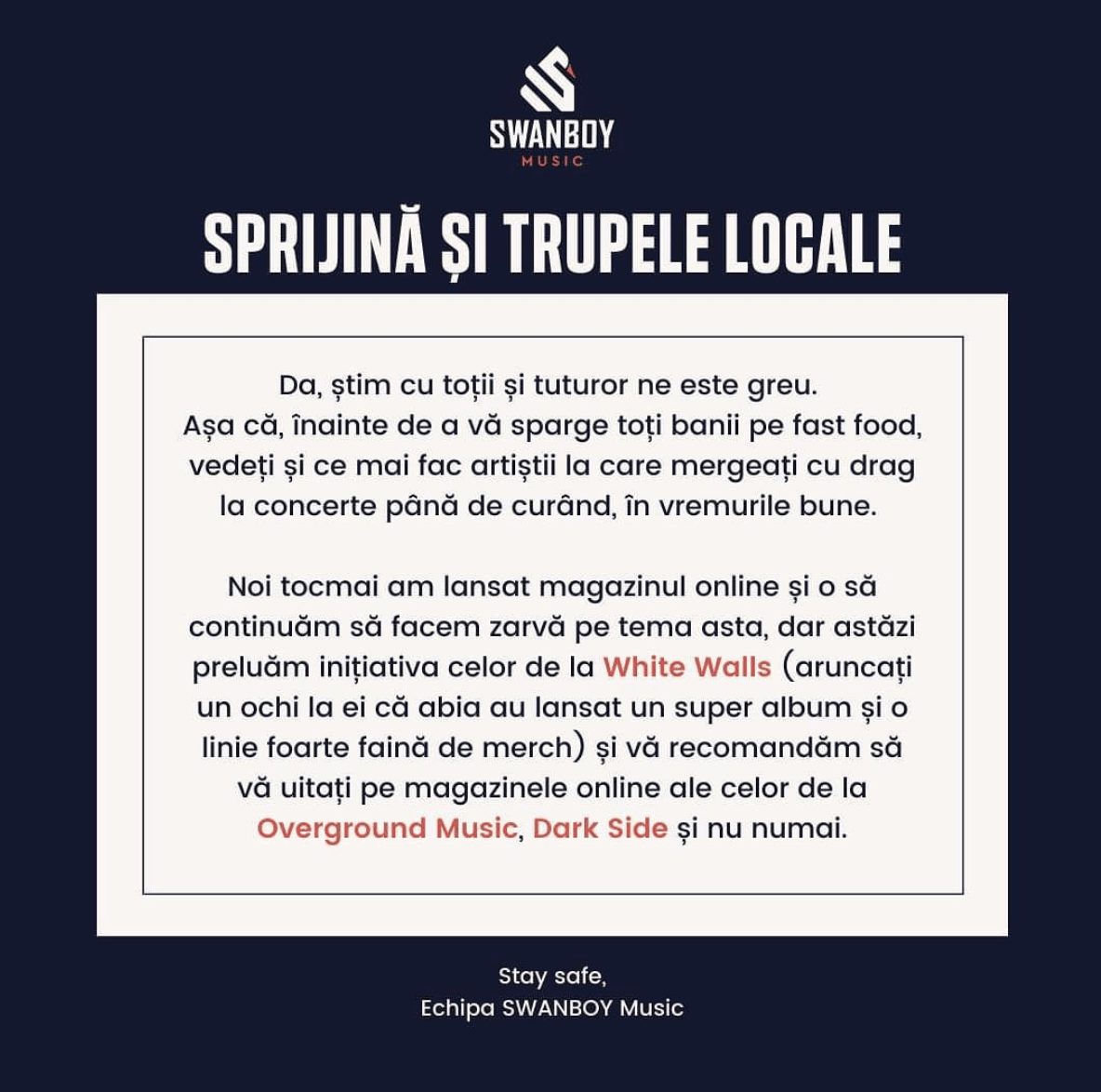 SWANBOY
MUSIC

SPRIJINĂ ȘI TRUPELE LOCALE

Da, știm cu toții și tuturor ne este greu. Așa că, înainte de a vă sparge toți banii pe fast food, vedeți și ce mai fac artiștii la care mergeați cu drag la concerte până de curând, în vremurile bune.

Noi tocmai am lansat magazinul online și o să continuăm să facem zarvă pe tema asta, dar astăzi preluăm inițiativa celor de la White Walls (aruncați un ochi la ei că abia au lansat un super album și o linie foarte faină de merch) și vă recomandăm să vă uitați pe magazinele online ale celor de la Overground Music, Dark Side și nu numai.

Stay safe,
Echipa SWANBOY Music